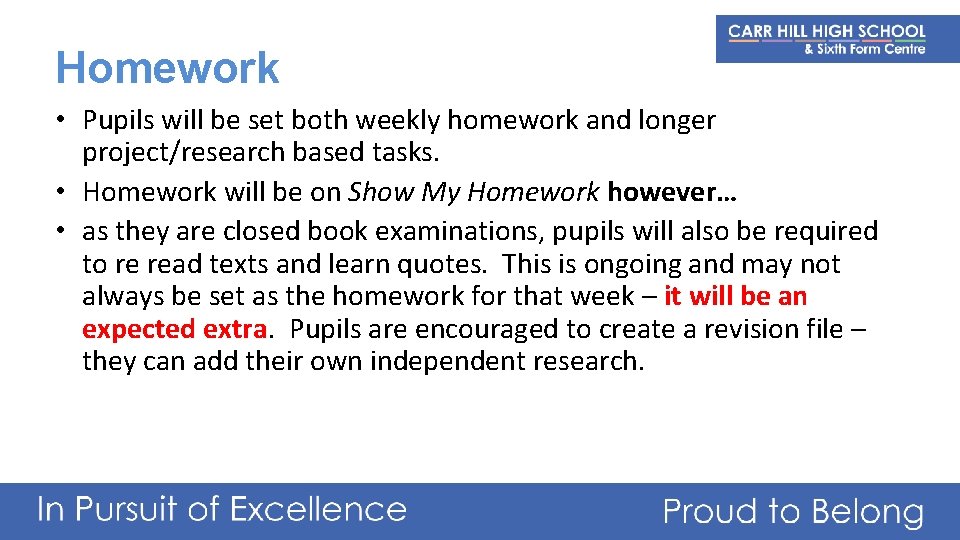 CARR HILL HIGH SCHOOL
& Sixth Form Centre

Homework

• Pupils will be set both weekly homework and longer project/research based tasks.
• Homework will be on Show My Homework however…
• as they are closed book examinations, pupils will also be required to re read texts and learn quotes. This is ongoing and may not always be set as the homework for that week – it will be an expected extra. Pupils are encouraged to create a revision file – they can add their own independent research.

In Pursuit of Excellence

Proud to Belong